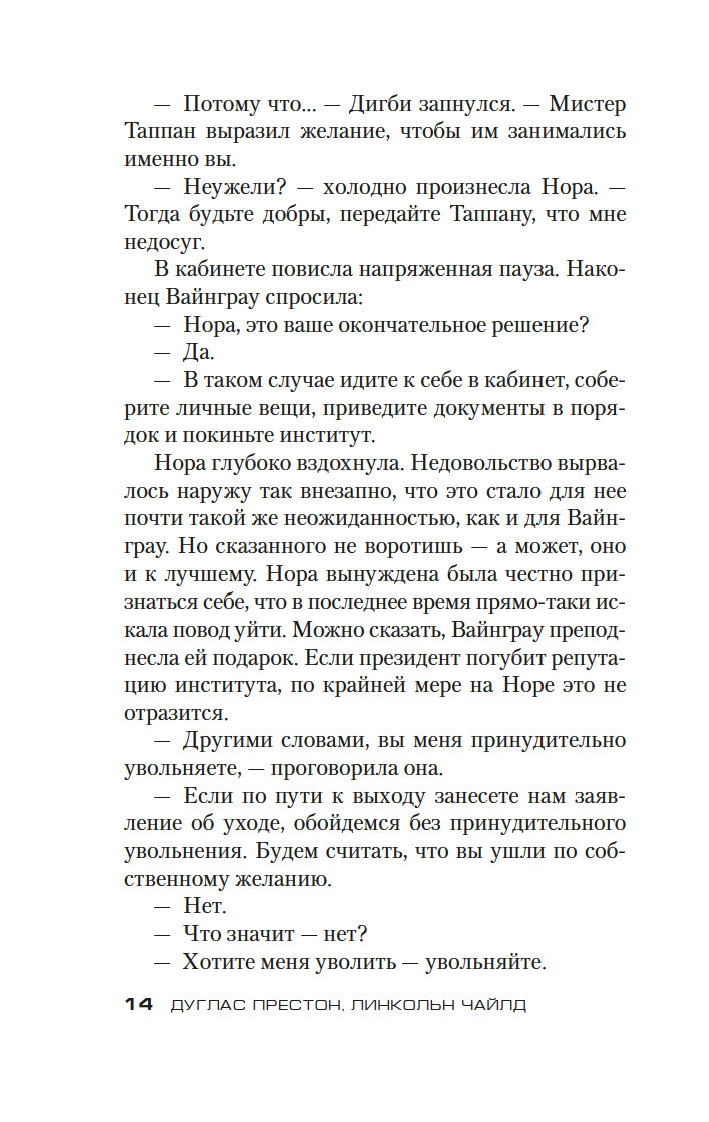 — Потому что... — Дигби запнулся. — Мистер Таппан выразил желание, чтобы им занимались именно вы.

— Неужели? — холодно произнесла Нора. — Тогда будьте добры, передайте Таппану, что мне недосуг.

В кабинете повисла напряженная пауза. Наконец Вайнграу спросила:

— Нора, это ваше окончательное решение?

— Да.

— В таком случае идите к себе в кабинет, соберите личные вещи, приведите документы в порядок и покиньте институт.

Нора глубоко вздохнула. Недовольство вырвалось наружу так внезапно, что это стало для нее почти такой же неожиданностью, как и для Вайнграу. Но сказанного не воротишь — а может, оно и к лучшему. Нора вынуждена была честно признаться себе, что в последнее время прямо-таки искала повод уйти. Можно сказать, Вайнграу преподнесла ей подарок. Если президент погубит репутацию института, по крайней мере на Норе это не отразится.

— Другими словами, вы меня принудительно увольняете, — проговорила она.

— Если по пути к выходу занесете нам заявление об уходе, обойдемся без принудительного увольнения. Будем считать, что вы ушли по собственному желанию.

— Нет.

— Что значит — нет?

— Хотите меня уволить — увольняйте.

14 ДУГЛАС ПРЕСТОН, ЛИНКОЛЬН ЧАЙЛД